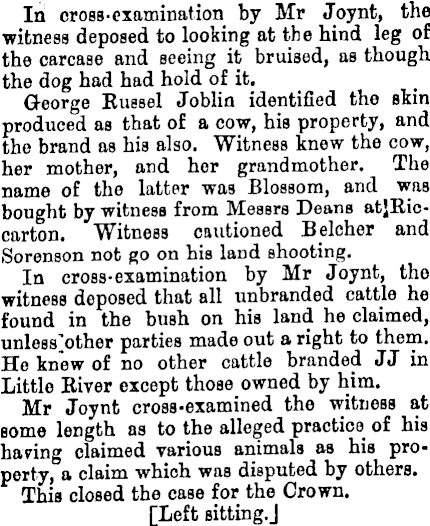 In cross-examination by Mr Joynt, the witness deposed to looking at the hind leg of the carcase and seeing it bruised, as though the dog had had hold of it.

George Russel Joblin identified the skin produced as that of a cow, his property, and the brand as his also. Witness knew the cow, her mother, and her grandmother. The name of the latter was Blossom, and was bought by witness from Messrs Deans at Riccarton. Witness cautioned Belcher and Sorenson not go on his land shooting.

In cross-examination by Mr Joynt, the witness deposed that all unbranded cattle he found in the bush on his land he claimed, unless other parties made out a right to them. He knew of no other cattle branded JJ in Little River except those owned by him.

Mr Joynt cross-examined the witness at some length as to the alleged practice of his having claimed various animals as his property, a claim which was disputed by others.

This closed the case for the Crown.

[Left sitting.]